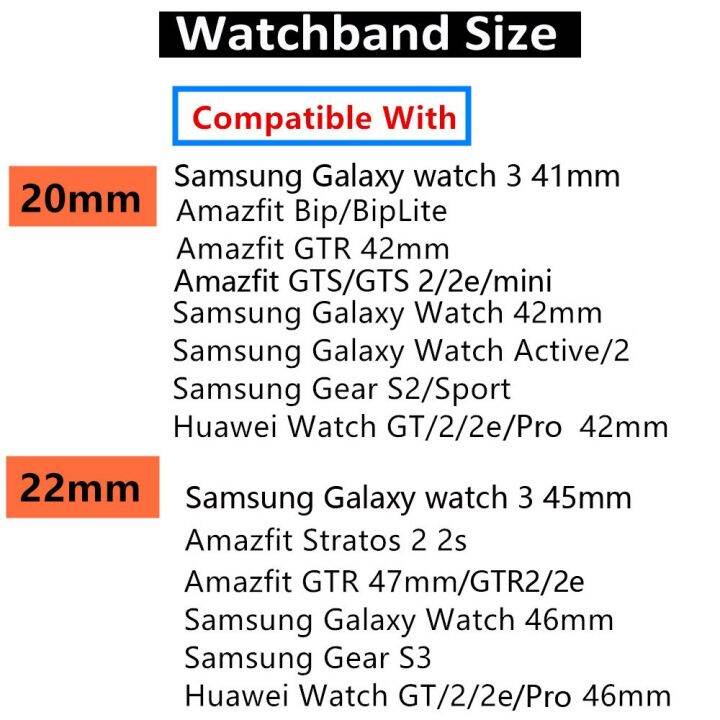 Watchband Size

Compatible With

20mm

Samsung Galaxy watch 3 41mm
Amazfit Bip/BipLite
Amazfit GTR 42mm
Amazfit GTS/GTS 2/2e/mini
Samsung Galaxy Watch 42mm
Samsung Galaxy Watch Active/2
Samsung Gear S2/Sport
Huawei Watch GT/2/2e/Pro 42mm

22mm

Samsung Galaxy watch 3 45mm
Amazfit Stratos 2 2s
Amazfit GTR 47mm/GTR2/2e
Samsung Galaxy Watch 46mm
Samsung Gear S3
Huawei Watch GT/2/2e/Pro 46mm